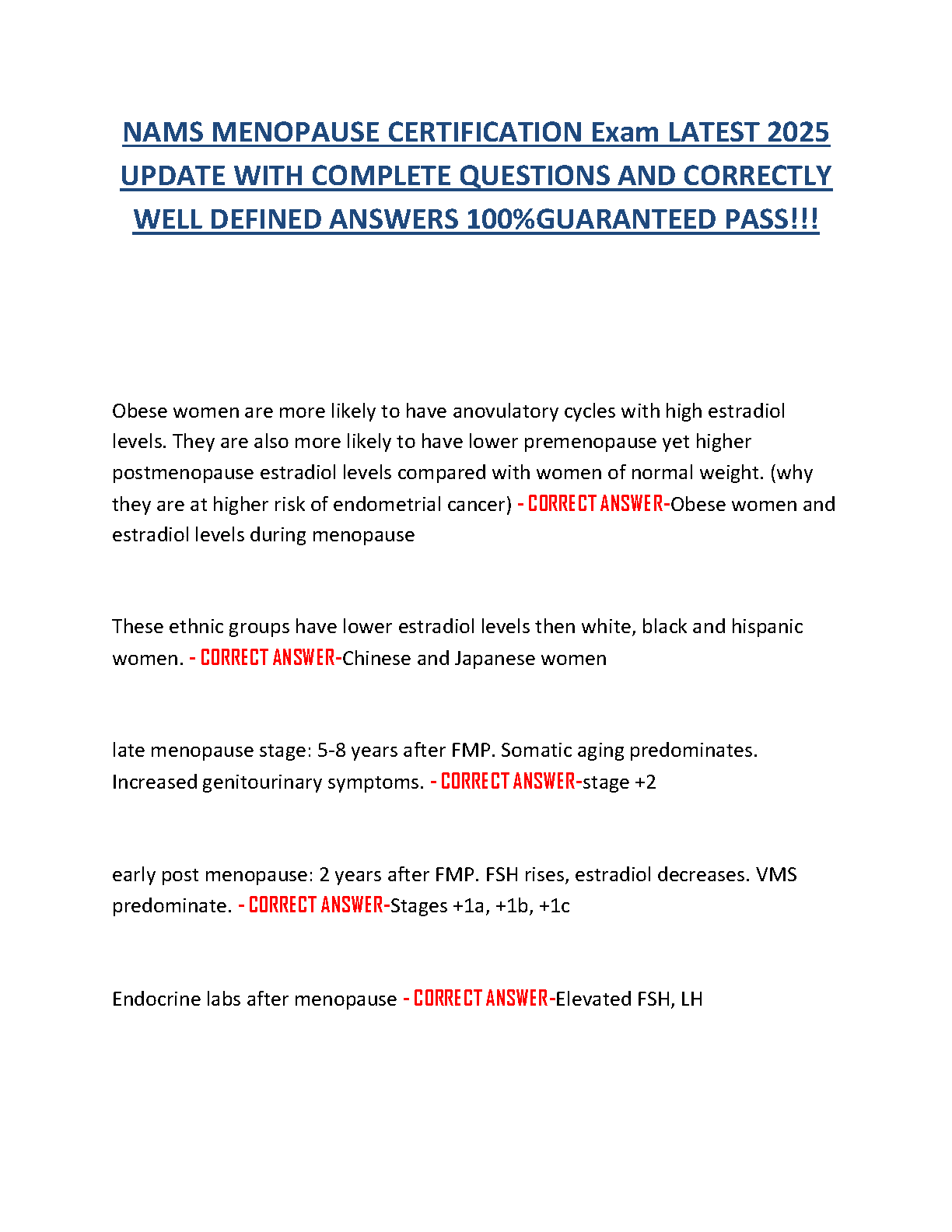 NAMS MENOPAUSE CERTIFICATION Exam LATEST 2025 UPDATE WITH COMPLETE QUESTIONS AND CORRECTLY WELL DEFINED ANSWERS 100%GUARANTEED PASS!!!

Obese women are more likely to have anovulatory cycles with high estradiol levels. They are also more likely to have lower premenopause yet higher postmenopause estradiol levels compared with women of normal weight. (why they are at higher risk of endometrial cancer) - CORRECT ANSWER-Obese women and estradiol levels during menopause

These ethnic groups have lower estradiol levels then white, black and hispanic women. - CORRECT ANSWER-Chinese and Japanese women

late menopause stage: 5-8 years after FMP. Somatic aging predominates. Increased genitourinary symptoms. - CORRECT ANSWER-stage +2

early post menopause: 2 years after FMP. FSH rises, estradiol decreases. VMS predominate. - CORRECT ANSWER-Stages +1a, +1b, +1c

Endocrine labs after menopause - CORRECT ANSWER-Elevated FSH, LH